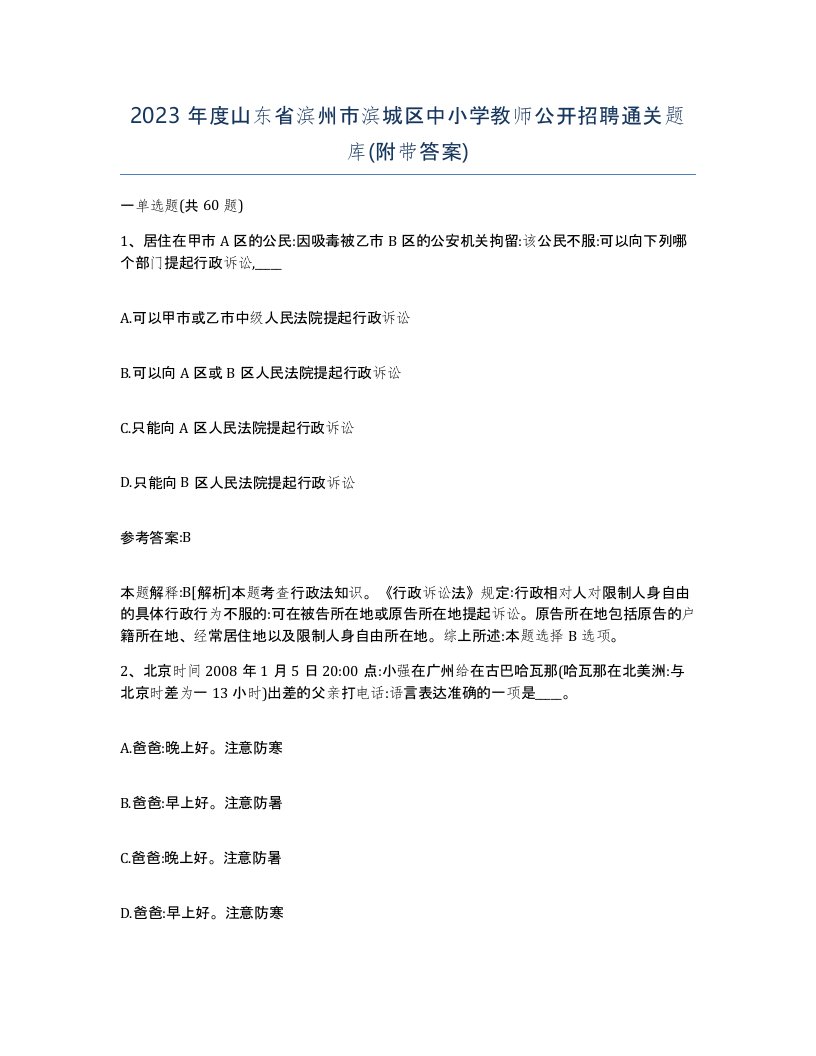 2023 年度山东省滨州市滨城区中小学教师公开招聘通关题库(附带答案)

一单选题(共 60 题)

1、居住在甲市 A 区的公民:因吸毒被乙市 B 区的公安机关拘留:该公民不服:可以向下列哪个部门提起行政诉讼,____

A.可以甲市或乙市中级人民法院提起行政诉讼

B.可以向 A 区或 B 区人民法院提起行政诉讼

C.只能向 A 区人民法院提起行政诉讼

D.只能向 B 区人民法院提起行政诉讼

参考答案:B

本题解释:B[解析]本题考查行政法知识。《行政诉讼法》规定:行政相对人对限制人身自由的具体行政行为不服的:可在被告所在地或原告所在地提起诉讼。原告所在地包括原告的户籍所在地、经常居住地以及限制人身自由所在地。综上所述:本题选择 B 选项。

2、北京时间 2008 年 1 月 5 日 20:00 点:小强在广州给在古巴哈瓦那(哈瓦那在北美洲:与北京时差为一 13 小时)出差的父亲打电话:语言表达准确的一项是____。

A.爸爸:晚上好。注意防寒

B.爸爸:早上好。注意防暑

C.爸爸:晚上好。注意防暑

D.爸爸:早上好。注意防寒